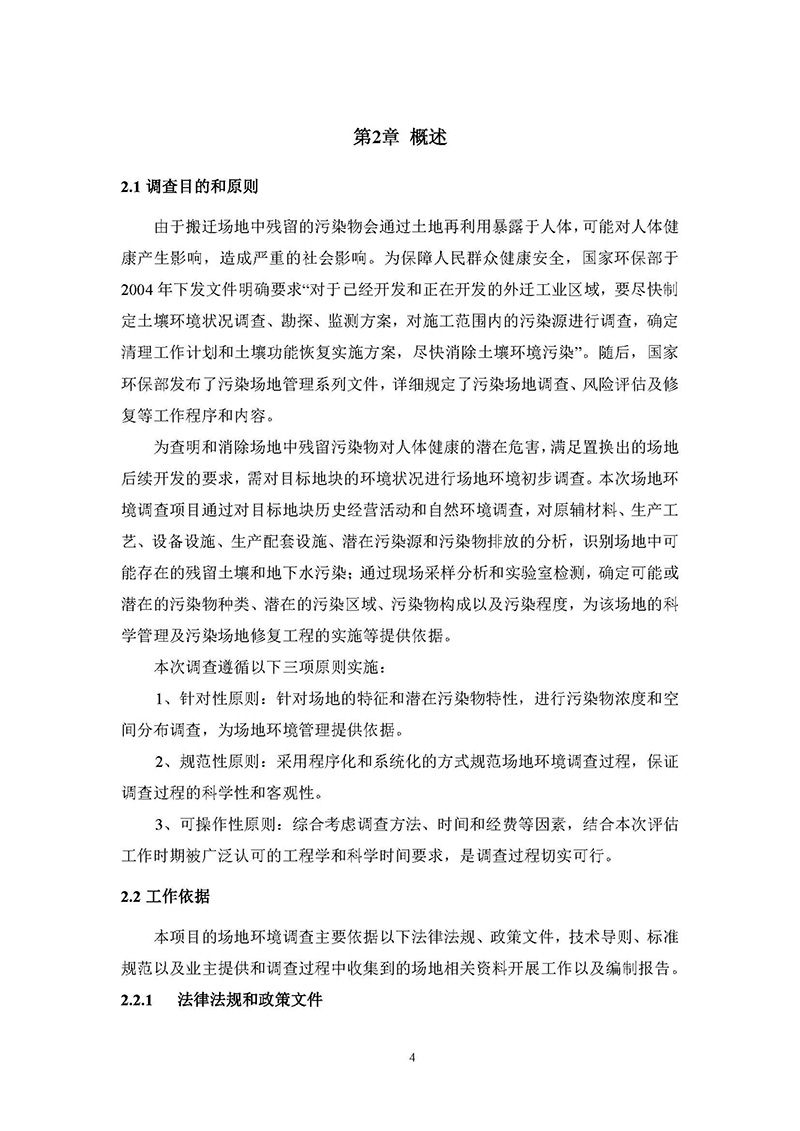 第2章 概述

2.1 调查目的和原则

由于搬迁场地中残留的污染物会通过土地再利用暴露于人体，可能对人体健康产生影响，造成严重的社会影响。为保障人民群众健康安全，国家环保部于2004年下发文件明确要求“对于已经开发和正在开发的外迁工业区域，要尽快制定土壤环境状况调查、勘探、监测方案，对施工范围内的污染源进行调查，确定清理工作计划和土壤功能恢复实施方案，尽快消除土壤环境污染”。随后，国家环保部发布了污染场地管理系列文件，详细规定了污染场地调查、风险评估及修复等工作程序和内容。

为查明和消除场地中残留污染物对人体健康的潜在危害，满足置换出的场地后续开发的要求，需对目标地块的环境状况进行场地环境初步调查。本次场地环境调查项目通过对目标地块历史经营活动和自然环境调查，对原辅材料、生产工艺、设备设施、生产配套设施、潜在污染源和污染物排放的分析，识别场地中可能存在的残留土壤和地下水污染；通过现场采样分析和实验室检测，确定可能或潜在的污染物种类、潜在的污染区域、污染物构成以及污染程度，为该场地的科学管理及污染场地修复工程的实施等提供依据。

本次调查遵循以下三项原则实施：

1、针对性原则：针对场地的特征和潜在污染物特性，进行污染物浓度和空间分布调查，为场地环境管理提供依据。

2、规范性原则：采用程序化和系统化的方式规范场地环境调查过程，保证调查过程的科学性和客观性。

3、可操作性原则：综合考虑调查方法、时间和经费等因素，结合本次评估工作时期被广泛认可的工程学和科学时间要求，是调查过程切实可行。

2.2 工作依据

本项目的场地环境调查主要依据以下法律法规、政策文件，技术导则、标准规范以及业主提供和调查过程中收集到的场地相关资料开展工作以及编制报告。

2.2.1 法律法规和政策文件

4